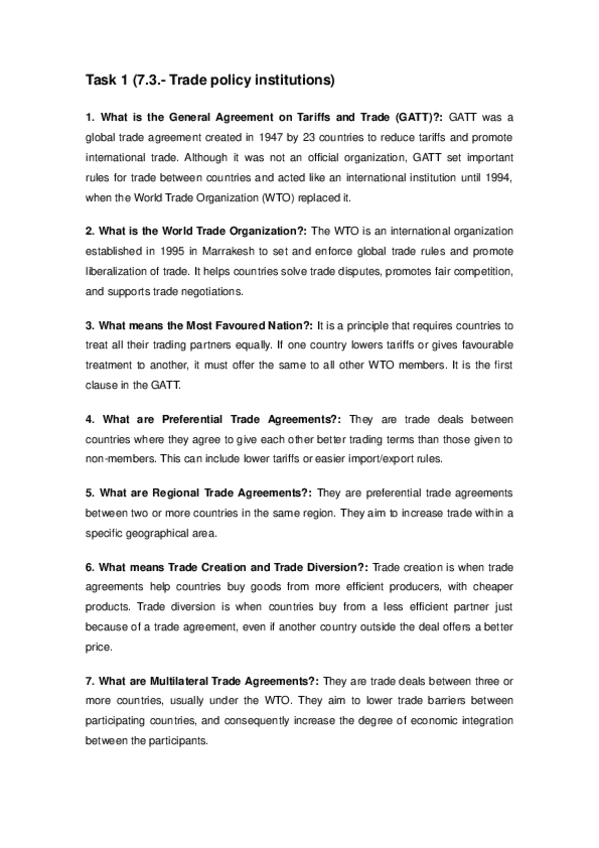 Task 1 (7.3.- Trade policy institutions)

1. What is the General Agreement on Tariffs and Trade (GATT)?: GATT was a global trade agreement created in 1947 by 23 countries to reduce tariffs and promote international trade. Although it was not an official organization, GATT set important rules for trade between countries and acted like an international institution until 1994, when the World Trade Organization (WTO) replaced it.

2. What is the World Trade Organization?: The WTO is an international organization established in 1995 in Marrakesh to set and enforce global trade rules and promote liberalization of trade. It helps countries solve trade disputes, promotes fair competition, and supports trade negotiations.

3. What means the Most Favoured Nation?: It is a principle that requires countries to treat all their trading partners equally. If one country lowers tariffs or gives favourable treatment to another, it must offer the same to all other WTO members. It is the first clause in the GATT.

4. What are Preferential Trade Agreements?: They are trade deals between countries where they agree to give each other better trading terms than those given to non-members. This can include lower tariffs or easier import/export rules.

5. What are Regional Trade Agreements?: They are preferential trade agreements between two or more countries in the same region. They aim to increase trade within a specific geographical area.

6. What means Trade Creation and Trade Diversion?: Trade creation is when trade agreements help countries buy goods from more efficient producers, with cheaper products. Trade diversion is when countries buy from a less efficient partner just because of a trade agreement, even if another country outside the deal offers a better price.

7. What are Multilateral Trade Agreements?: They are trade deals between three or more countries, usually under the WTO. They aim to lower trade barriers between participating countries, and consequently increase the degree of economic integration between the participants.